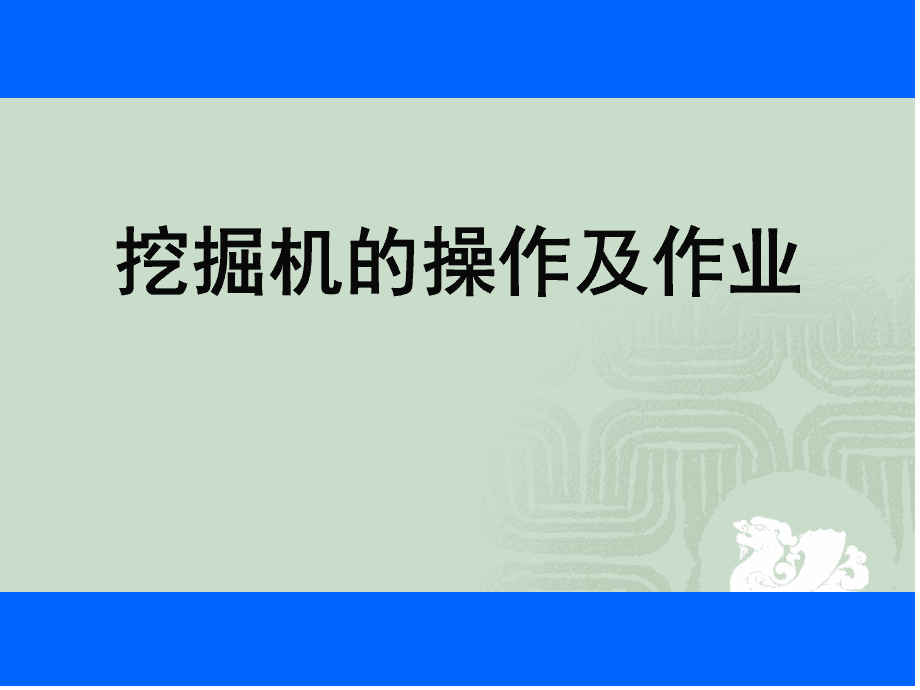 挖掘机的操作及作业